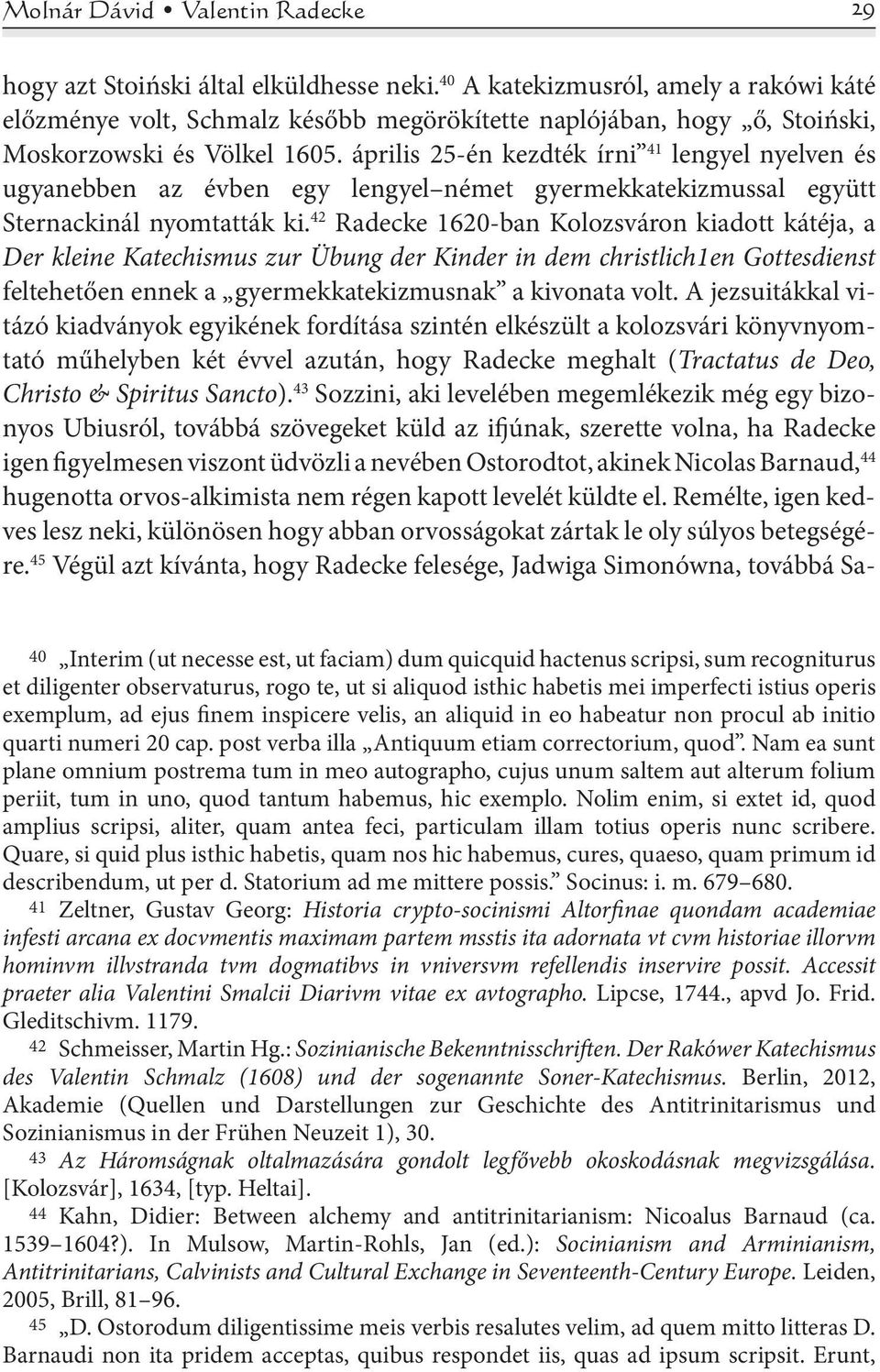 Molnár Dávid • Valentin Radecke 29

hogy azt Stoiński által elküldhesse neki.$^{40}$ A katekizmusról, amely a rakówi káté előzménye volt, Schmalz később megörökítette naplójában, hogy „ő, Stoiński, Moskorzowski és Völkel 1605. április 25-én kezdték írni”$^{41}$ lengyel nyelven és ugyanebben az évben egy lengyel–német gyermekkatekizmussal együtt Sternackinál nyomtatták ki.$^{42}$ Radecke 1620-ban Kolozsváron kiadott kátéja, a Der kleine Katechismus zur Übung der Kinder in dem christlich1en Gottesdienst feltehetően ennek a „gyermekkatekizmusnak” a kivonata volt. A jezsuitákkal vitázó kiadványok egyikének fordítása szintén elkészült a kolozsvári könyvnyomtató műhelyben két évvel azután, hogy Radecke meghalt (Tractatus de Deo, Christo & Spiritus Sancto).$^{43}$ Sozzini, aki levelében megemlékezik még egy bizonyos Ubiusról, továbbá szövegeket küld az ifjúnak, szerette volna, ha Radecke igen figyelmesen viszont üdvözli a nevében Ostorodtot, akinek Nicolas Barnaud,$^{44}$ hugenotta orvos-alkimista nem régen kapott levelét küldte el. Remélte, igen kedves lesz neki, különösen hogy abban orvosságokat zártak le oly súlyos betegségére.$^{45}$ Végül azt kívánta, hogy Radecke felesége, Jadwiga Simonówna, továbbá Sa-

40 „Interim (ut necesse est, ut faciam) dum quicquid hactenus scripsi, sum recogniturus et diligenter observaturus, rogo te, ut si aliquod isthic habetis mei imperfecti istius operis exemplum, ad ejus finem inspicere velis, an aliquid in eo habeatur non procul ab initio quarti numeri 20 cap. post verba illa „Antiquum etiam correctorium, quod”. Nam ea sunt plane omnium postrema tum in meo autographo, cujus unum saltem aut alterum folium periit, tum in uno, quod tantum habemus, hic exemplo. Nolim enim, si extet id, quod amplius scripsi, aliter, quam antea feci, particulam illam totius operis nunc scribere. Quare, si quid plus isthic habetis, quam nos hic habemus, cures, quaeso, quam primum id describendum, ut per d. Statorium ad me mittere possis.” Socinus: i. m. 679–680.

41 Zeltner, Gustav Georg: Historia crypto-socinismi Altorfinae quondam academiae infesti arcana ex docvmentis maximam partem msstis ita adornata vt cvm historiae illorvm hominvm illvstranda tvm dogmatibvs in vniversvm refellendis inservire possit. Accessit praeter alia Valentini Smalcii Diarivm vitae ex avtographo. Lipcse, 1744., apvd Jo. Frid. Gleditschivm. 1179.

42 Schmeisser, Martin Hg.: Sozinianische Bekenntnisschriften. Der Rakówer Katechismus des Valentin Schmalz (1608) und der sogenannte Soner-Katechismus. Berlin, 2012, Akademie (Quellen und Darstellungen zur Geschichte des Antitrinitarismus und Sozinianismus in der Frühen Neuzeit 1), 30.

43 Az Háromságnak oltalmazására gondolt legfővebb okoskodásnak megvizsgálása. [Kolozsvár], 1634, [typ. Heltai].

44 Kahn, Didier: Between alchemy and antitrinitarianism: Nicoalus Barnaud (ca. 1539–1604?). In Mulsow, Martin-Rohls, Jan (ed.): Socinianism and Arminianism, Antitrinitarians, Calvinists and Cultural Exchange in Seventeenth-Century Europe. Leiden, 2005, Brill, 81–96.

45 „D. Ostorodum diligentissime meis verbis resalutes velim, ad quem mitto litteras D. Barnaudi non ita pridem acceptas, quibus respondet iis, quas ad ipsum scripsit. Erunt,